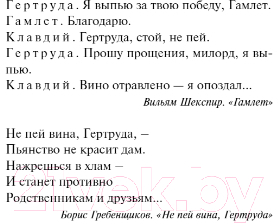 Гертруда. Я выпью за твою победу, Гамлет.
Гамлет. Благодарю.
Клавдий. Гертруда, стой, не пей.
Гертруда. Прошу прощения, милорд, я выпью.
Клавдий. Вино отравлено — я опоздал...
Вильям Шекспир. «Гамлет»

Не пей вина, Гертруда, –
Пьянство не красит дам.
Нажрешься в хлам –
И станет противно
Родственникам и друзьям...
Борис Гребенщиков. «Не пей вина, Гертруда»

21vek.by